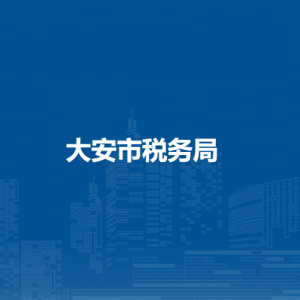 大安市税务局